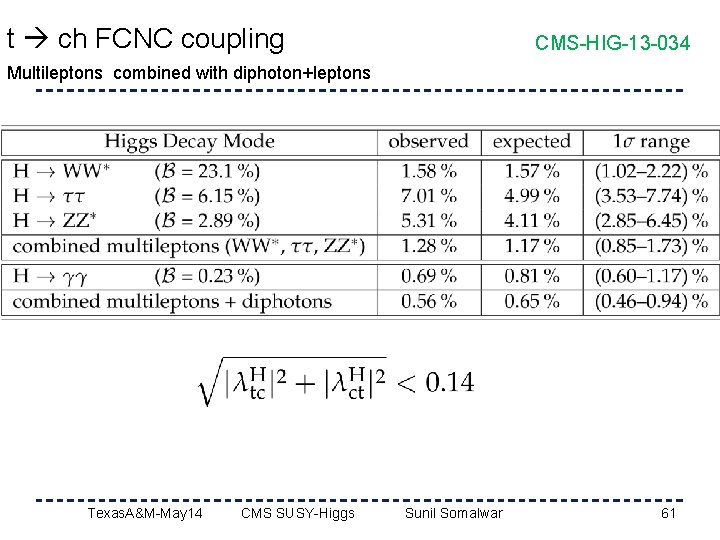 t → ch FCNC coupling

CMS-HIG-13-034

Multileptons combined with diphoton+leptons

| Higgs Decay Mode | observed | expected | $1\sigma$ range |
|---|---|---|---|
| $H \to WW^*$ ($\mathcal{B} = 23.1\,\%$) | 1.58 % | 1.57 % | (1.02–2.22) % |
| $H \to \tau\tau$ ($\mathcal{B} = 6.15\,\%$) | 7.01 % | 4.99 % | (3.53–7.74) % |
| $H \to ZZ^*$ ($\mathcal{B} = 2.89\,\%$) | 5.31 % | 4.11 % | (2.85–6.45) % |
| combined multileptons ($WW^*$, $\tau\tau$, $ZZ^*$) | 1.28 % | 1.17 % | (0.85–1.73) % |
| $H \to \gamma\gamma$ ($\mathcal{B} = 0.23\,\%$) | 0.69 % | 0.81 % | (0.60–1.17) % |
| combined multileptons + diphotons | 0.56 % | 0.65 % | (0.46–0.94) % |

$\sqrt{|\lambda_{tc}^{H}|^2 + |\lambda_{ct}^{H}|^2} < 0.14$

TexasA&M-May14 CMS SUSY-Higgs Sunil Somalwar 61